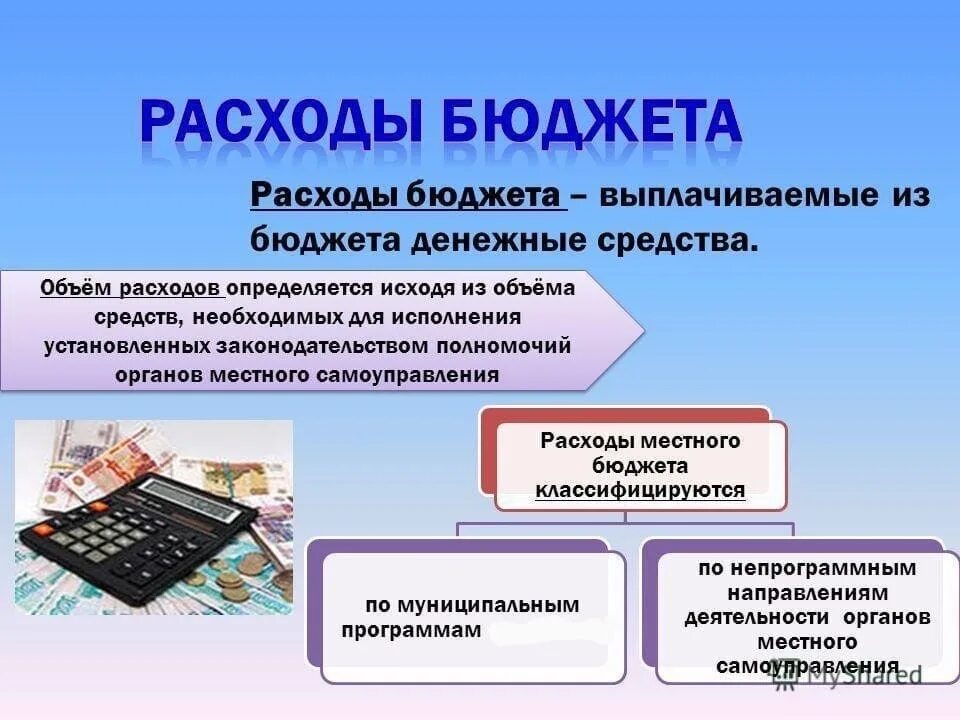 РАСХОДЫ БЮДЖЕТА

Расходы бюджета – выплачиваемые из бюджета денежные средства.

Объём расходов определяется исходя из объёма средств, необходимых для исполнения установленных законодательством полномочий органов местного самоуправления

Расходы местного бюджета классифицируются

по муниципальным программам

по непрограммным направлениям деятельности органов местного самоуправления

MyShared